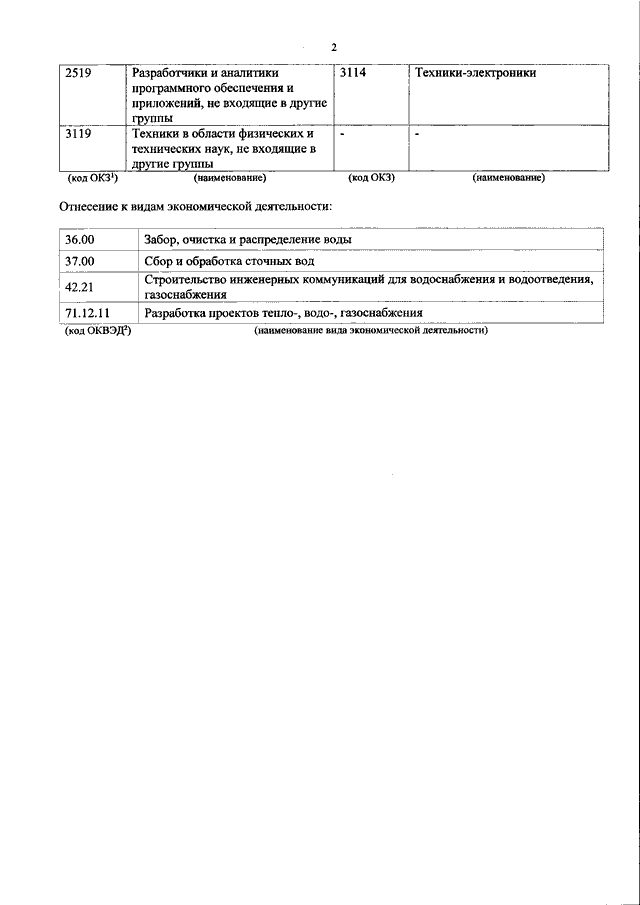 2

| 2519 | Разработчики и аналитики программного обеспечения и приложений, не входящие в другие группы | 3114 | Техники-электроники |
|---|---|---|---|
| 3119 | Техники в области физических и технических наук, не входящие в другие группы | - | - |
| (код ОКЗ$^1$) | (наименование) | (код ОКЗ) | (наименование) |

Отнесение к видам экономической деятельности:

| 36.00 | Забор, очистка и распределение воды |
|---|---|
| 37.00 | Сбор и обработка сточных вод |
| 42.21 | Строительство инженерных коммуникаций для водоснабжения и водоотведения, газоснабжения |
| 71.12.11 | Разработка проектов тепло-, водо-, газоснабжения |
| (код ОКВЭД$^2$) | (наименование вида экономической деятельности) |